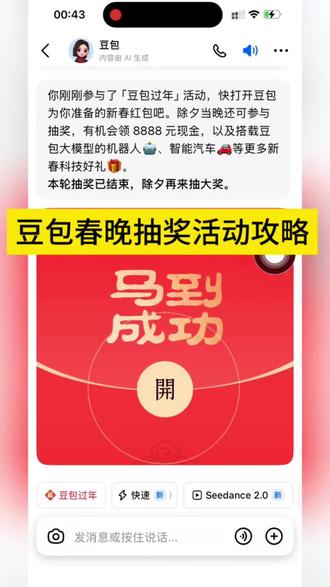 00:43

豆包
内容由 AI 生成

你刚刚参与了「豆包过年」活动，快打开豆包为你准备的新春红包吧。除夕当晚还可参与抽奖，有机会领 8888 元现金，以及搭载豆包大模型的机器人、智能汽车等更多新春科技好礼。
本轮抽奖已结束，除夕再来抽大奖。

豆包春晚抽奖活动攻略

马到成功

開

豆包过年　快速 新　Seedance 2.0 新

发消息或按住说话...